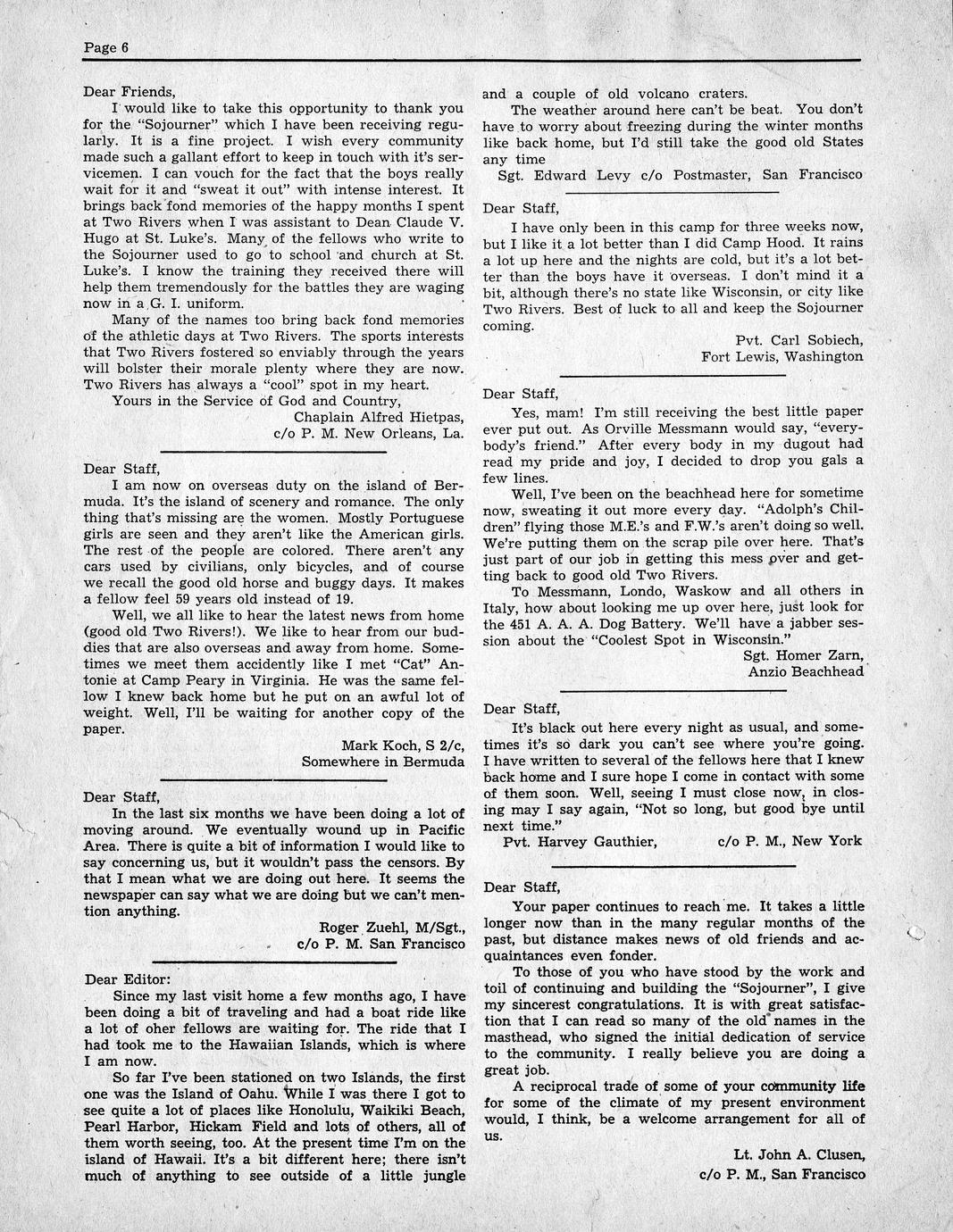 Page 6

Dear Friends,

I would like to take this opportunity to thank you for the "Sojourner" which I have been receiving regularly. It is a fine project. I wish every community made such a gallant effort to keep in touch with it's servicemen. I can vouch for the fact that the boys really wait for it and "sweat it out" with intense interest. It brings back fond memories of the happy months I spent at Two Rivers when I was assistant to Dean Claude V. Hugo at St. Luke's. Many of the fellows who write to the Sojourner used to go to school and church at St. Luke's. I know the training they received there will help them tremendously for the battles they are waging now in a G. I. uniform.

Many of the names too bring back fond memories of the athletic days at Two Rivers. The sports interests that Two Rivers fostered so enviably through the years will bolster their morale plenty where they are now. Two Rivers has always a "cool" spot in my heart.

Yours in the Service of God and Country,
Chaplain Alfred Hietpas,
c/o P. M. New Orleans, La.

Dear Staff,

I am now on overseas duty on the island of Bermuda. It's the island of scenery and romance. The only thing that's missing are the women. Mostly Portuguese girls are seen and they aren't like the American girls. The rest of the people are colored. There aren't any cars used by civilians, only bicycles, and of course we recall the good old horse and buggy days. It makes a fellow feel 59 years old instead of 19.

Well, we all like to hear the latest news from home (good old Two Rivers!). We like to hear from our buddies that are also overseas and away from home. Sometimes we meet them accidently like I met "Cat" Antonie at Camp Peary in Virginia. He was the same fellow I knew back home but he put on an awful lot of weight. Well, I'll be waiting for another copy of the paper.

Mark Koch, S 2/c,
Somewhere in Bermuda

Dear Staff,

In the last six months we have been doing a lot of moving around. We eventually wound up in Pacific Area. There is quite a bit of information I would like to say concerning us, but it wouldn't pass the censors. By that I mean what we are doing out here. It seems the newspaper can say what we are doing but we can't mention anything.

Roger Zuehl, M/Sgt.,
c/o P. M. San Francisco

Dear Editor:

Since my last visit home a few months ago, I have been doing a bit of traveling and had a boat ride like a lot of oher fellows are waiting for. The ride that I had took me to the Hawaiian Islands, which is where I am now.

So far I've been stationed on two Islands, the first one was the Island of Oahu. While I was there I got to see quite a lot of places like Honolulu, Waikiki Beach, Pearl Harbor, Hickam Field and lots of others, all of them worth seeing, too. At the present time I'm on the island of Hawaii. It's a bit different here; there isn't much of anything to see outside of a little jungle and a couple of old volcano craters.

The weather around here can't be beat. You don't have to worry about freezing during the winter months like back home, but I'd still take the good old States any time

Sgt. Edward Levy c/o Postmaster, San Francisco

Dear Staff,

I have only been in this camp for three weeks now, but I like it a lot better than I did Camp Hood. It rains a lot up here and the nights are cold, but it's a lot better than the boys have it overseas. I don't mind it a bit, although there's no state like Wisconsin, or city like Two Rivers. Best of luck to all and keep the Sojourner coming.

Pvt. Carl Sobiech,
Fort Lewis, Washington

Dear Staff,

Yes, mam! I'm still receiving the best little paper ever put out. As Orville Messmann would say, "everybody's friend." After every body in my dugout had read my pride and joy, I decided to drop you gals a few lines.

Well, I've been on the beachhead here for sometime now, sweating it out more every day. "Adolph's Children" flying those M.E.'s and F.W.'s aren't doing so well. We're putting them on the scrap pile over here. That's just part of our job in getting this mess over and getting back to good old Two Rivers.

To Messmann, Londo, Waskow and all others in Italy, how about looking me up over here, just look for the 451 A. A. A. Dog Battery. We'll have a jabber session about the "Coolest Spot in Wisconsin."

Sgt. Homer Zarn,
Anzio Beachhead

Dear Staff,

It's black out here every night as usual, and sometimes it's so dark you can't see where you're going. I have written to several of the fellows here that I knew back home and I sure hope I come in contact with some of them soon. Well, seeing I must close now, in closing may I say again, "Not so long, but good bye until next time."

Pvt. Harvey Gauthier, c/o P. M., New York

Dear Staff,

Your paper continues to reach me. It takes a little longer now than in the many regular months of the past, but distance makes news of old friends and acquaintances even fonder.

To those of you who have stood by the work and toil of continuing and building the "Sojourner", I give my sincerest congratulations. It is with great satisfaction that I can read so many of the old names in the masthead, who signed the initial dedication of service to the community. I really believe you are doing a great job.

A reciprocal trade of some of your community life for some of the climate of my present environment would, I think, be a welcome arrangement for all of us.

Lt. John A. Clusen,
c/o P. M., San Francisco